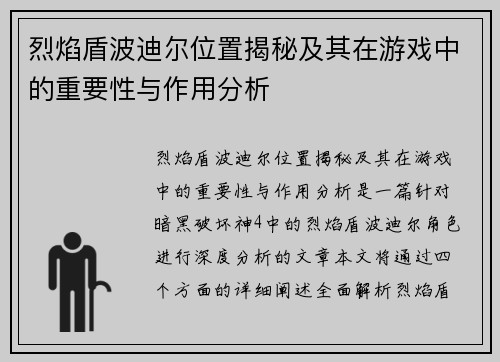 烈焰盾波迪尔位置揭秘及其在游戏中的重要性与作用分析

烈焰盾波迪尔位置揭秘及其在游戏中的重要性与作用分析是一篇针对暗黑破坏神4中的烈焰盾波迪尔角色进行深度分析的文章本文将通过四个方面的详细阐述全面解析烈焰盾